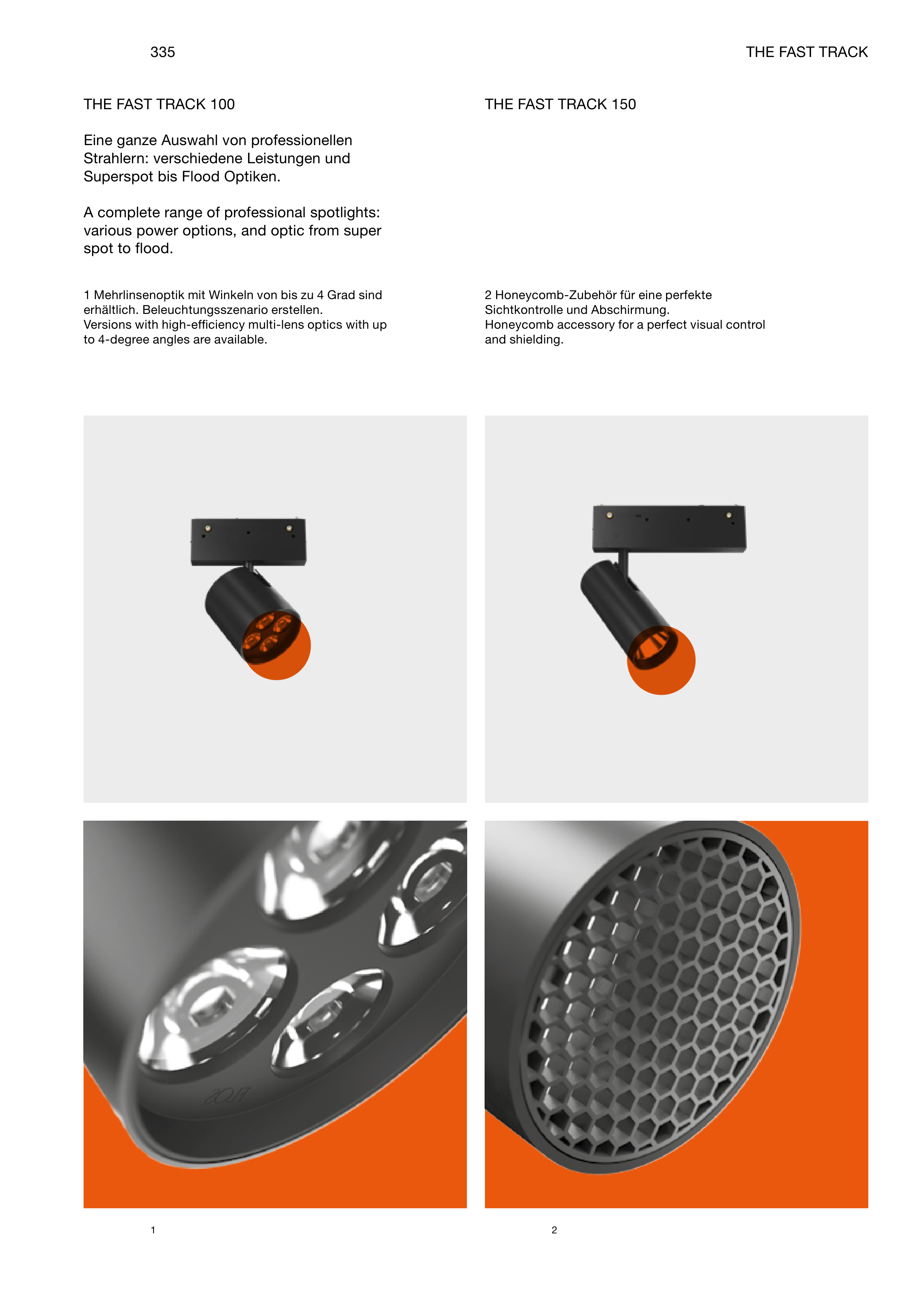 335

THE FAST TRACK

THE FAST TRACK 100

Eine ganze Auswahl von professionellen Strahlern: verschiedene Leistungen und Superspot bis Flood Optiken.

A complete range of professional spotlights: various power options, and optic from super spot to flood.

1 Mehrlinsenoptik mit Winkeln von bis zu 4 Grad sind erhältlich. Beleuchtungsszenario erstellen.
Versions with high-efficiency multi-lens optics with up to 4-degree angles are available.

THE FAST TRACK 150

2 Honeycomb-Zubehör für eine perfekte Sichtkontrolle und Abschirmung.
Honeycomb accessory for a perfect visual control and shielding.

1

2